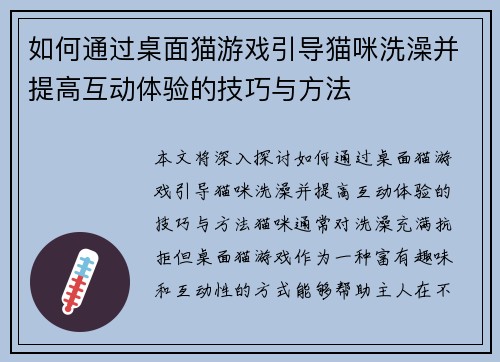 如何通过桌面猫游戏引导猫咪洗澡并提高互动体验的技巧与方法

本文将深入探讨如何通过桌面猫游戏引导猫咪洗澡并提高互动体验的技巧与方法猫咪通常对洗澡充满抗拒但桌面猫游戏作为一种富有趣味和互动性的方式能够帮助主人在不